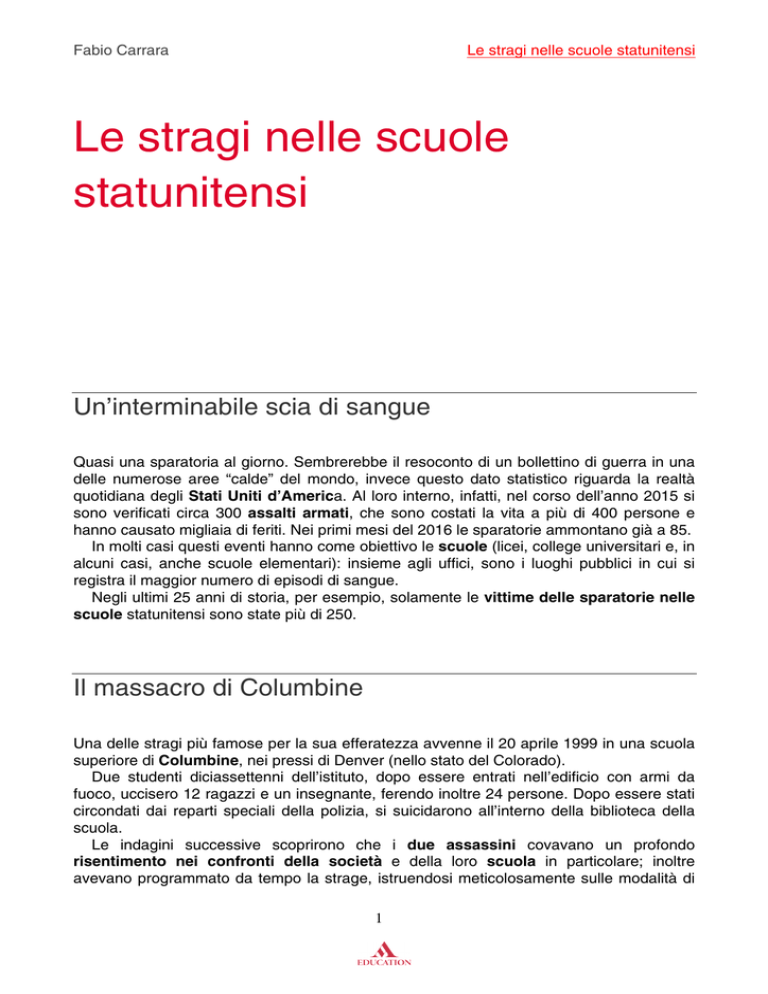 Fabio Carrara

Le stragi nelle scuole statunitensi

Le stragi nelle scuole statunitensi

Un'interminabile scia di sangue

Quasi una sparatoria al giorno. Sembrerebbe il resoconto di un bollettino di guerra in una delle numerose aree "calde" del mondo, invece questo dato statistico riguarda la realtà quotidiana degli Stati Uniti d'America. Al loro interno, infatti, nel corso dell'anno 2015 si sono verificati circa 300 assalti armati, che sono costati la vita a più di 400 persone e hanno causato migliaia di feriti. Nei primi mesi del 2016 le sparatorie ammontano già a 85.

In molti casi questi eventi hanno come obiettivo le scuole (licei, college universitari e, in alcuni casi, anche scuole elementari): insieme agli uffici, sono i luoghi pubblici in cui si registra il maggior numero di episodi di sangue.

Negli ultimi 25 anni di storia, per esempio, solamente le vittime delle sparatorie nelle scuole statunitensi sono state più di 250.

Il massacro di Columbine

Una delle stragi più famose per la sua efferatezza avvenne il 20 aprile 1999 in una scuola superiore di Columbine, nei pressi di Denver (nello stato del Colorado).

Due studenti diciassettenni dell'istituto, dopo essere entrati nell'edificio con armi da fuoco, uccisero 12 ragazzi e un insegnante, ferendo inoltre 24 persone. Dopo essere stati circondati dai reparti speciali della polizia, si suicidarono all'interno della biblioteca della scuola.

Le indagini successive scoprirono che i due assassini covavano un profondo risentimento nei confronti della società e della loro scuola in particolare; inoltre avevano programmato da tempo la strage, istruendosi meticolosamente sulle modalità di

1

EDUCATION